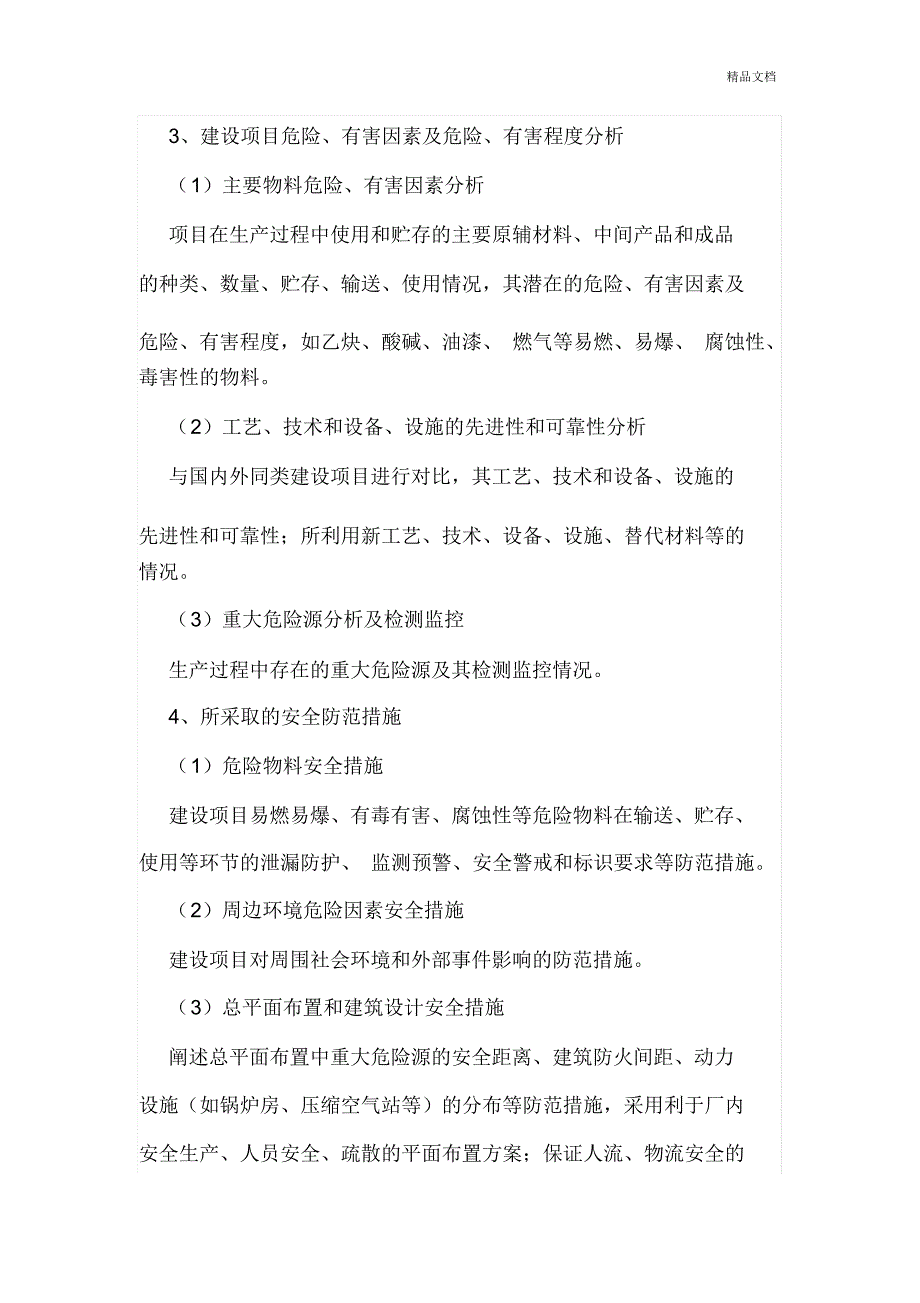 精品文档

3、建设项目危险、有害因素及危险、有害程度分析

（1）主要物料危险、有害因素分析

项目在生产过程中使用和贮存的主要原辅材料、中间产品和成品的种类、数量、贮存、输送、使用情况，其潜在的危险、有害因素及危险、有害程度，如乙炔、酸碱、油漆、 燃气等易燃、易爆、 腐蚀性、毒害性的物料。

（2）工艺、技术和设备、设施的先进性和可靠性分析

与国内外同类建设项目进行对比，其工艺、技术和设备、设施的先进性和可靠性；所利用新工艺、技术、设备、设施、替代材料等的情况。

（3）重大危险源分析及检测监控

生产过程中存在的重大危险源及其检测监控情况。

4、所采取的安全防范措施

（1）危险物料安全措施

建设项目易燃易爆、有毒有害、腐蚀性等危险物料在输送、贮存、使用等环节的泄漏防护、 监测预警、安全警戒和标识要求等防范措施。

（2）周边环境危险因素安全措施

建设项目对周围社会环境和外部事件影响的防范措施。

（3）总平面布置和建筑设计安全措施

阐述总平面布置中重大危险源的安全距离、建筑防火间距、动力设施（如锅炉房、压缩空气站等）的分布等防范措施，采用利于厂内安全生产、人员安全、疏散的平面布置方案；保证人流、物流安全的